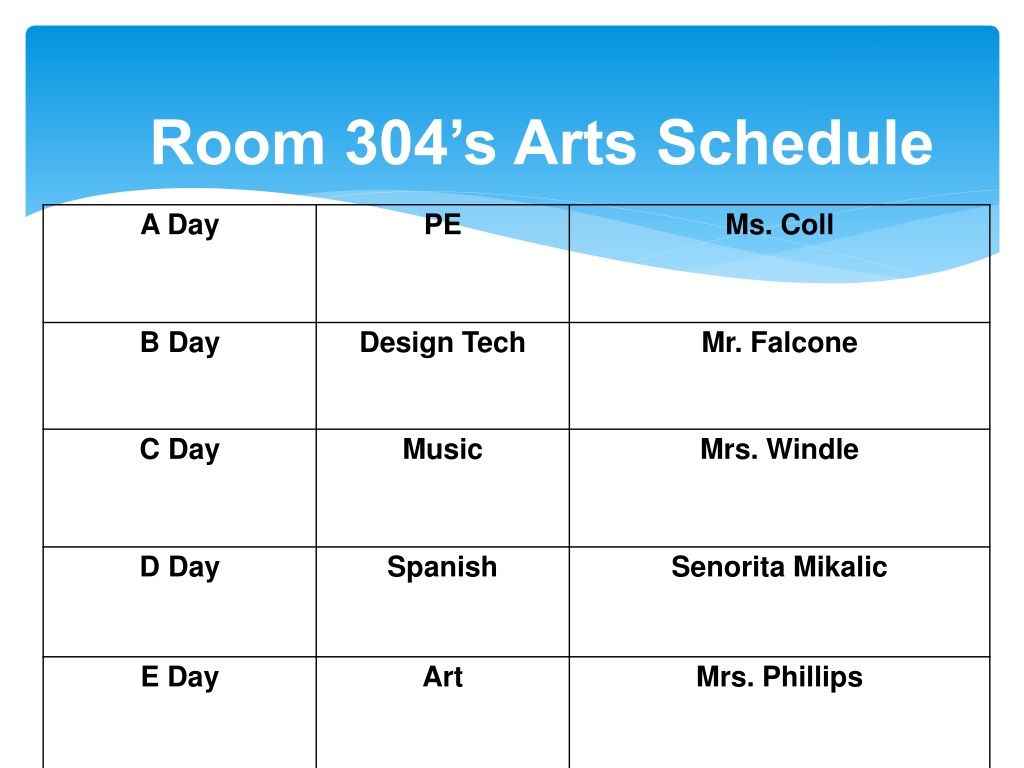 Room 304’s Arts Schedule

| A Day | PE | Ms. Coll |
|---|---|---|
| B Day | Design Tech | Mr. Falcone |
| C Day | Music | Mrs. Windle |
| D Day | Spanish | Senorita Mikalic |
| E Day | Art | Mrs. Phillips |